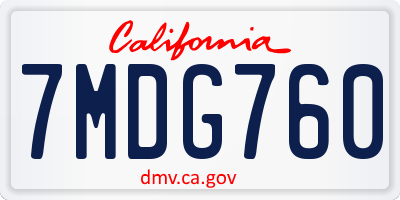 California

7MDG760

dmv.ca.gov